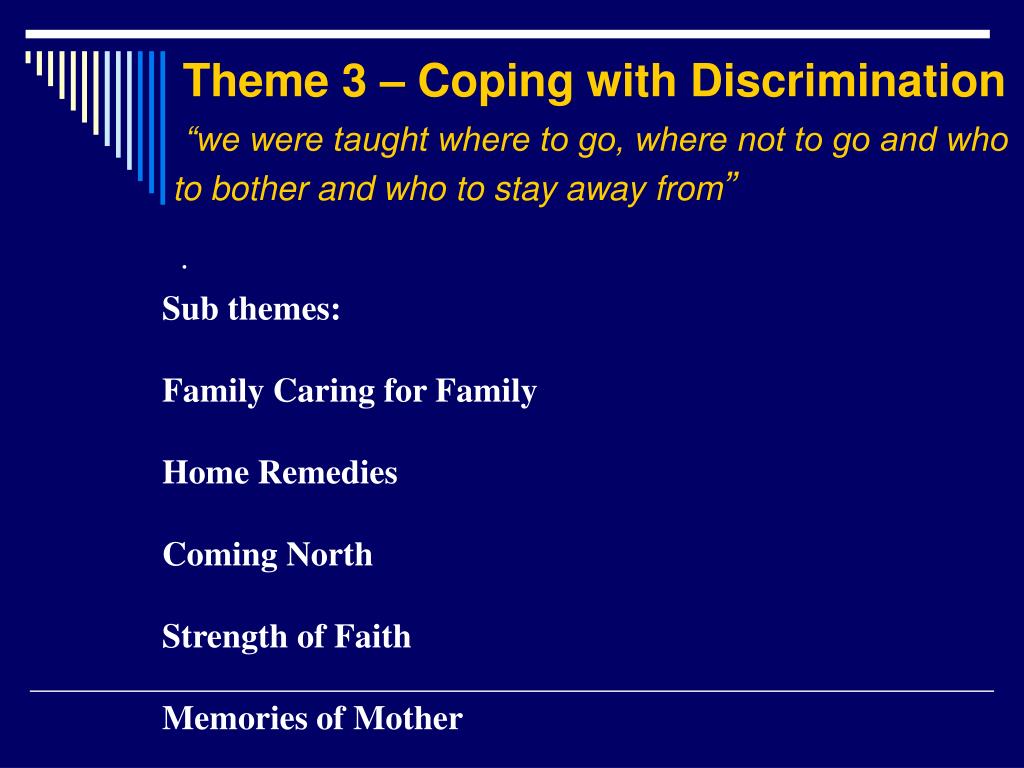 Theme 3 – Coping with Discrimination

“we were taught where to go, where not to go and who to bother and who to stay away from”

.

Sub themes:

Family Caring for Family

Home Remedies

Coming North

Strength of Faith

Memories of Mother